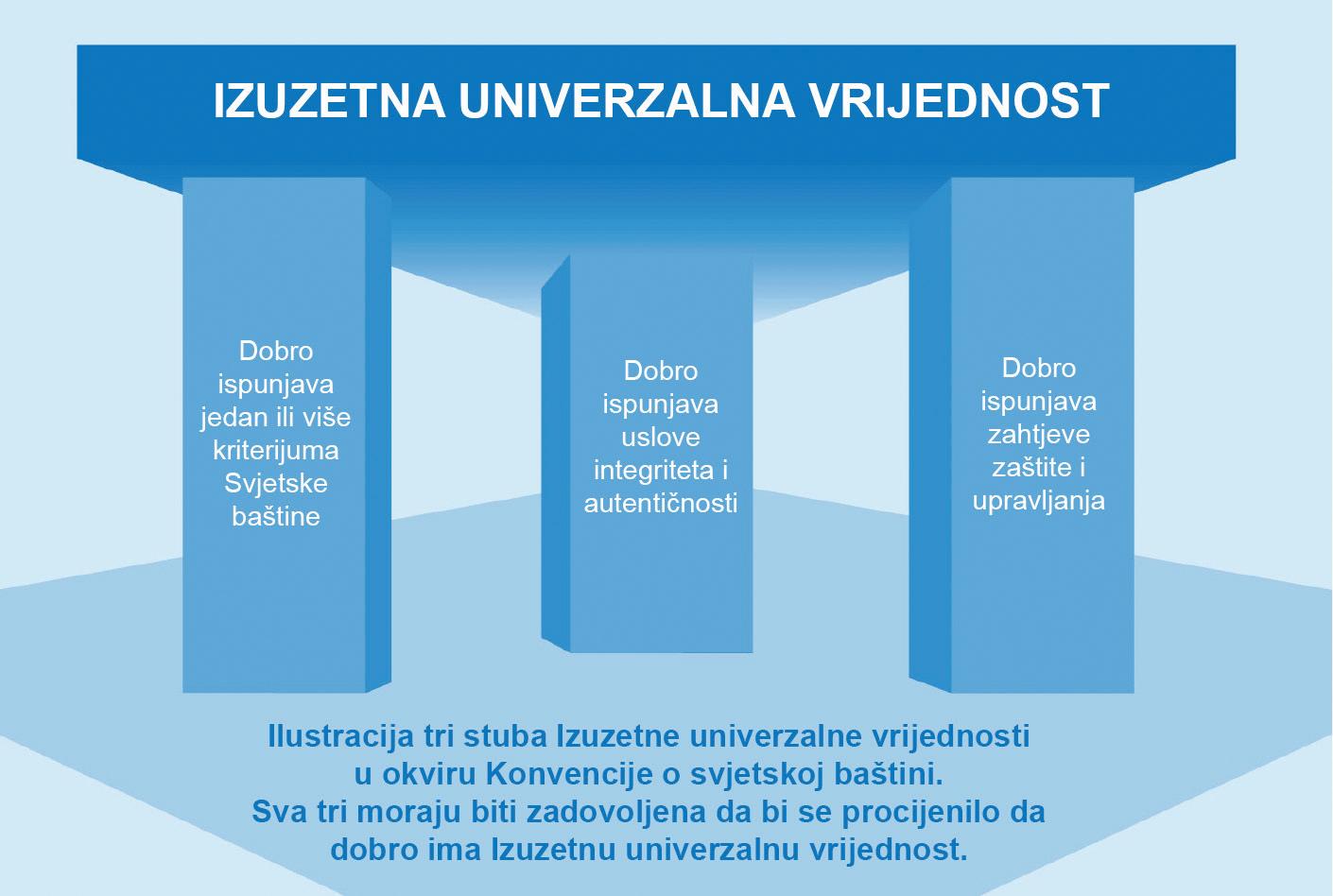 IZUZETNA UNIVERZALNA VRIJEDNOST

Dobro ispunjava jedan ili više kriterijuma Svjetske baštine

Dobro ispunjava uslove integriteta i autentičnosti

Dobro ispunjava zahtjeve zaštite i upravljanja

Ilustracija tri stuba Izuzetne univerzalne vrijednosti u okviru Konvencije o svjetskoj baštini.
Sva tri moraju biti zadovoljena da bi se procijenilo da dobro ima Izuzetnu univerzalnu vrijednost.